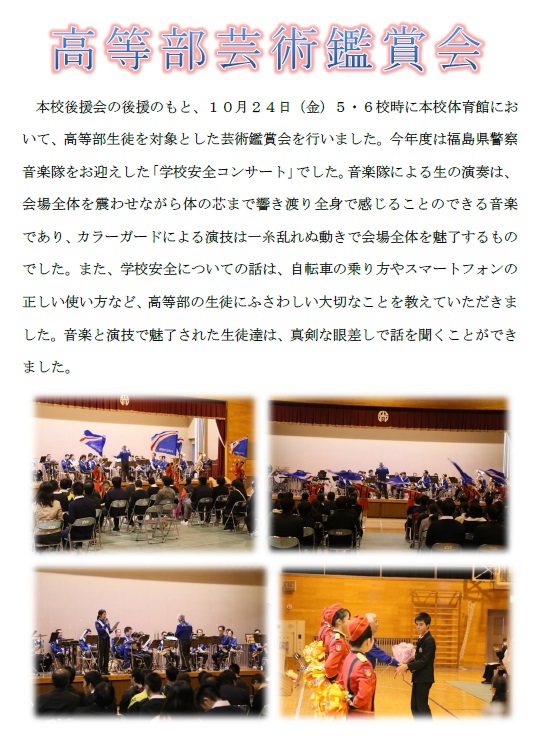 高等部芸術鑑賞会

本校後援会の後援のもと、１０月２４日（金）５・６校時に本校体育館において、高等部生徒を対象とした芸術鑑賞会を行いました。今年度は福島県警察音楽隊をお迎えした「学校安全コンサート」でした。音楽隊による生の演奏は、会場全体を震わせながら体の芯まで響き渡り全身で感じることのできる音楽であり、カラーガードによる演技は一糸乱れぬ動きで会場全体を魅了するものでした。また、学校安全についての話は、自転車の乗り方やスマートフォンの正しい使い方など、高等部の生徒にふさわしい大切なことを教えていただきました。音楽と演技で魅了された生徒達は、真剣な眼差しで話を聞くことができました。